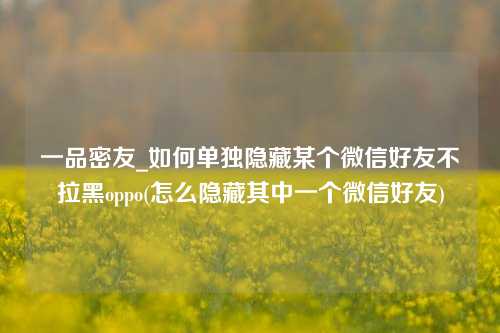 一品密友_如何单独隐藏某个微信好友不拉黑oppo(怎么隐藏其中一个微信好友)